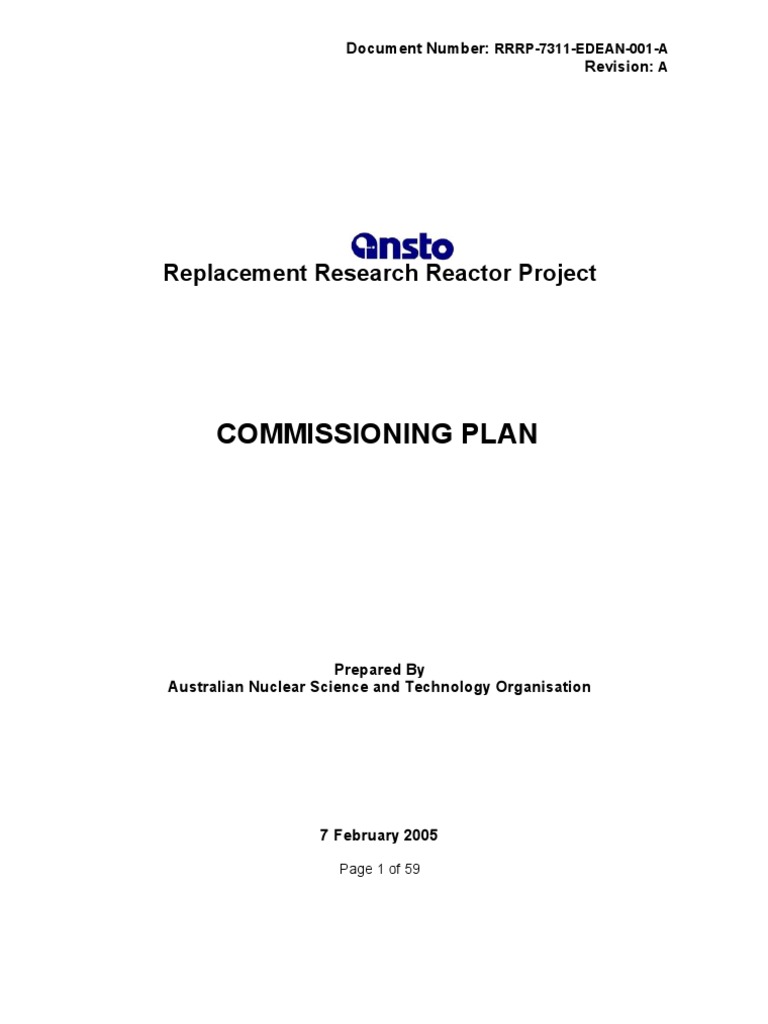 Document Number: RRRP-7311-EDEAN-001-A
Revision: A

ansto
Replacement Research Reactor Project

COMMISSIONING PLAN

Prepared By
Australian Nuclear Science and Technology Organisation

7 February 2005

Page 1 of 59